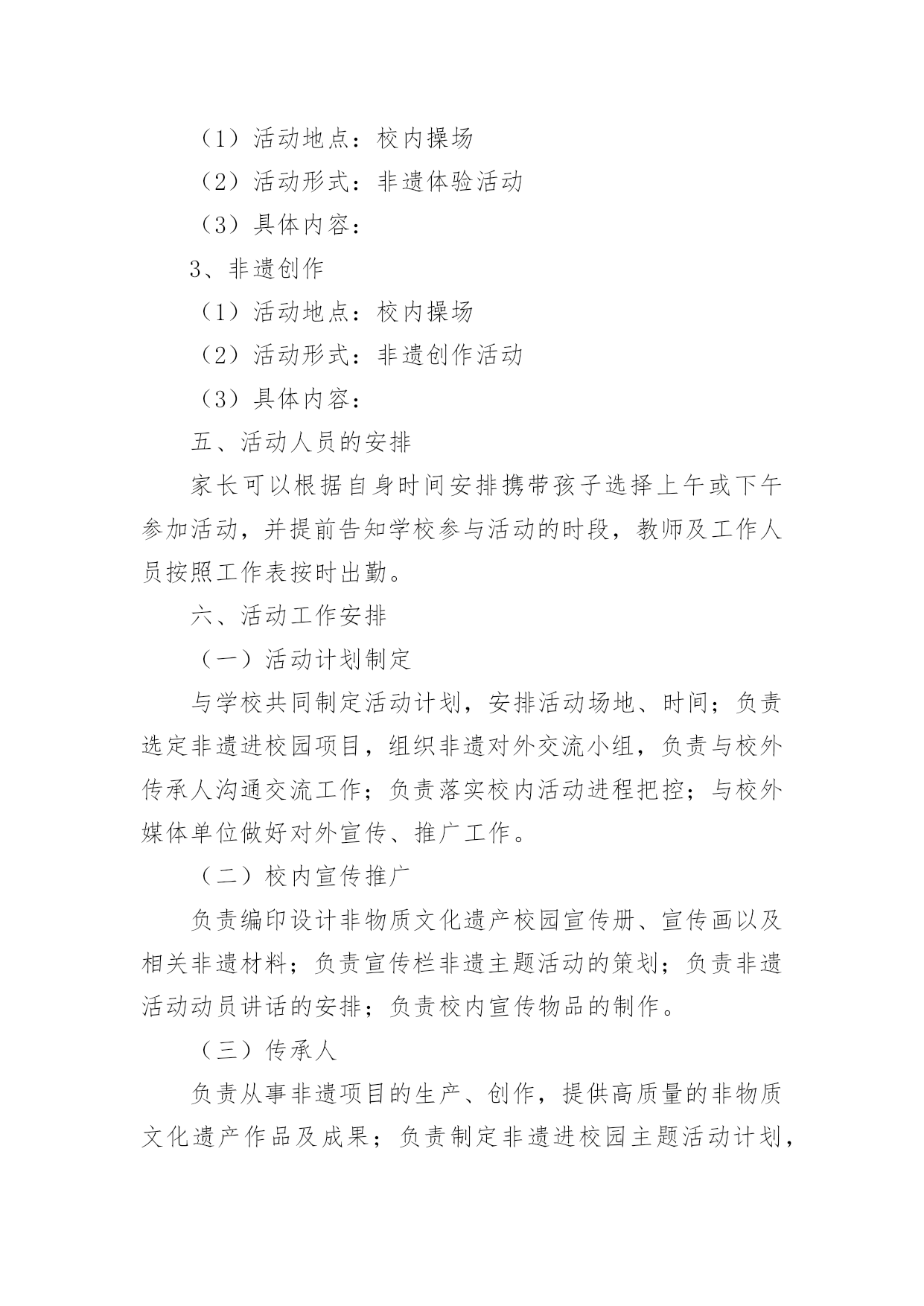 （1）活动地点：校内操场

（2）活动形式：非遗体验活动

（3）具体内容：

3、非遗创作

（1）活动地点：校内操场

（2）活动形式：非遗创作活动

（3）具体内容：

五、活动人员的安排

家长可以根据自身时间安排携带孩子选择上午或下午参加活动，并提前告知学校参与活动的时段，教师及工作人员按照工作表按时出勤。

六、活动工作安排

（一）活动计划制定

与学校共同制定活动计划，安排活动场地、时间；负责选定非遗进校园项目，组织非遗对外交流小组，负责与校外传承人沟通交流工作；负责落实校内活动进程把控；与校外媒体单位做好对外宣传、推广工作。

（二）校内宣传推广

负责编印设计非物质文化遗产校园宣传册、宣传画以及相关非遗材料；负责宣传栏非遗主题活动的策划；负责非遗活动动员讲话的安排；负责校内宣传物品的制作。

（三）传承人

负责从事非遗项目的生产、创作，提供高质量的非物质文化遗产作品及成果；负责制定非遗进校园主题活动计划，